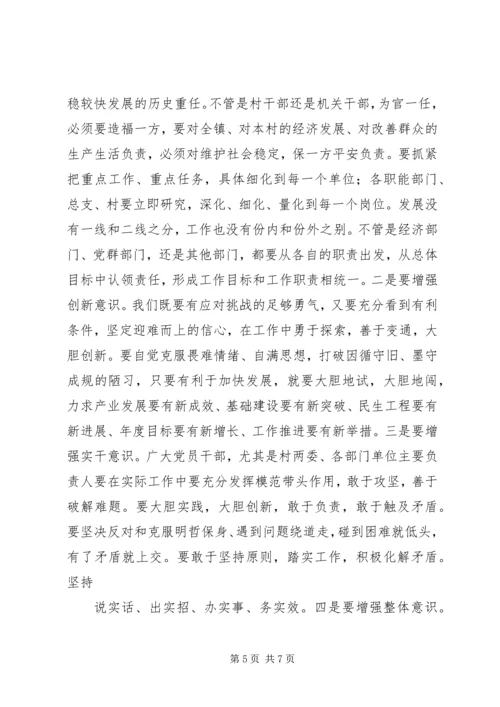 稳较快发展的历史重任。不管是村干部还是机关干部，为官一任，必须要造福一方，要对全镇、对本村的经济发展、对改善群众的生产生活负责，必须对维护社会稳定，保一方平安负责。要抓紧把重点工作、重点任务，具体细化到每一个单位；各职能部门、总支、村要立即研究，深化、细化、量化到每一个岗位。发展没有一线和二线之分，工作也没有份内和份外之别。不管是经济部门、党群部门，还是其他部门，都要从各自的职责出发，从总体目标中认领责任，形成工作目标和工作职责相统一。二是要增强创新意识。我们既要有应对挑战的足够勇气，又要充分看到有利条件，坚定迎难而上的信心，在工作中勇于探索，善于变通，大胆创新。要自觉克服畏难情绪、自满思想，打破因循守旧、墨守成规的陋习，只要有利于加快发展，就要大胆地试，大胆地闯，力求产业发展要有新成效、基础建设要有新突破、民生工程要有新进展、年度目标要有新增长、工作推进要有新举措。三是要增强实干意识。广大党员干部，尤其是村两委、各部门单位主要负责人要在实际工作中要充分发挥模范带头作用，敢于攻坚，善于破解难题。要大胆实践，大胆创新，敢于负责，敢于触及矛盾。要坚决反对和克服明哲保身、遇到问题绕道走，碰到困难就低头，有了矛盾就上交。要敢于坚持原则，踏实工作，积极化解矛盾。坚持

说实话、出实招、办实事、务实效。四是要增强整体意识。

第 5 页 共 7 页